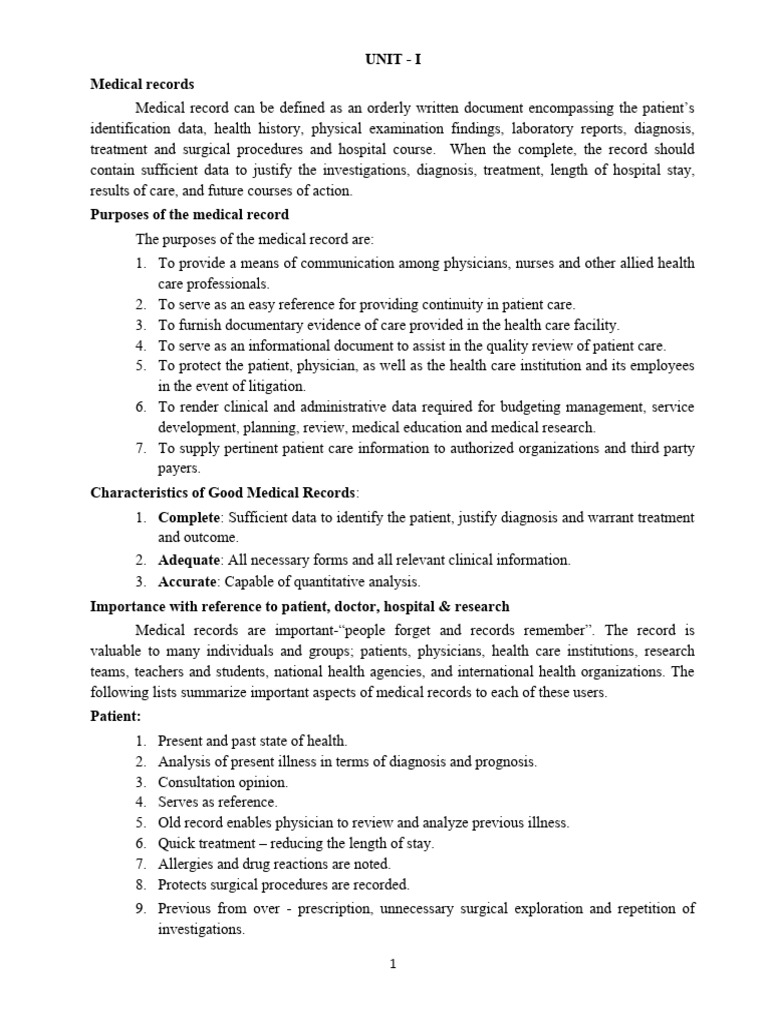 UNIT - I

Medical records

Medical record can be defined as an orderly written document encompassing the patient's identification data, health history, physical examination findings, laboratory reports, diagnosis, treatment and surgical procedures and hospital course. When the complete, the record should contain sufficient data to justify the investigations, diagnosis, treatment, length of hospital stay, results of care, and future courses of action.

Purposes of the medical record

The purposes of the medical record are:

1. To provide a means of communication among physicians, nurses and other allied health care professionals.
2. To serve as an easy reference for providing continuity in patient care.
3. To furnish documentary evidence of care provided in the health care facility.
4. To serve as an informational document to assist in the quality review of patient care.
5. To protect the patient, physician, as well as the health care institution and its employees in the event of litigation.
6. To render clinical and administrative data required for budgeting management, service development, planning, review, medical education and medical research.
7. To supply pertinent patient care information to authorized organizations and third party payers.

Characteristics of Good Medical Records:

1. Complete: Sufficient data to identify the patient, justify diagnosis and warrant treatment and outcome.
2. Adequate: All necessary forms and all relevant clinical information.
3. Accurate: Capable of quantitative analysis.

Importance with reference to patient, doctor, hospital & research

Medical records are important-"people forget and records remember". The record is valuable to many individuals and groups; patients, physicians, health care institutions, research teams, teachers and students, national health agencies, and international health organizations. The following lists summarize important aspects of medical records to each of these users.

Patient:

1. Present and past state of health.
2. Analysis of present illness in terms of diagnosis and prognosis.
3. Consultation opinion.
4. Serves as reference.
5. Old record enables physician to review and analyze previous illness.
6. Quick treatment – reducing the length of stay.
7. Allergies and drug reactions are noted.
8. Protects surgical procedures are recorded.
9. Previous from over - prescription, unnecessary surgical exploration and repetition of investigations.

1